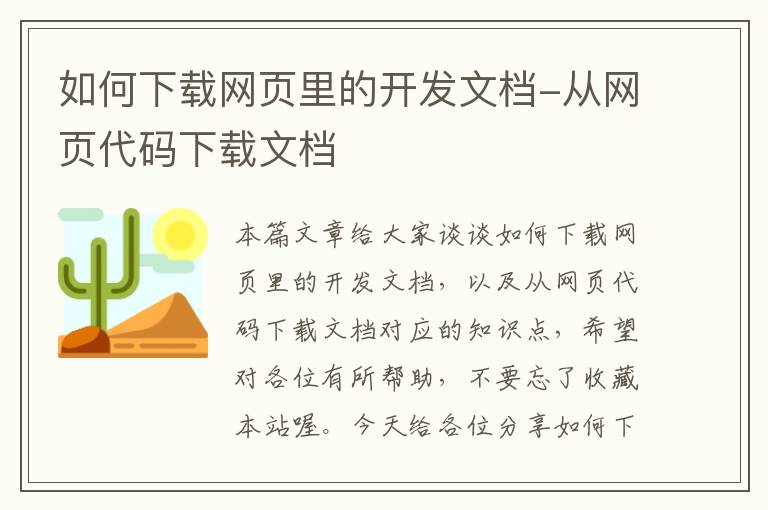 如何下载网页里的开发文档-从网页代码下载文档

本篇文章给大家谈谈如何下载网页里的开发文档，以及从网页代码下载文档对应的知识点，希望对各位有所帮助，不要忘了收藏本站喔。今天给各位分享如何下